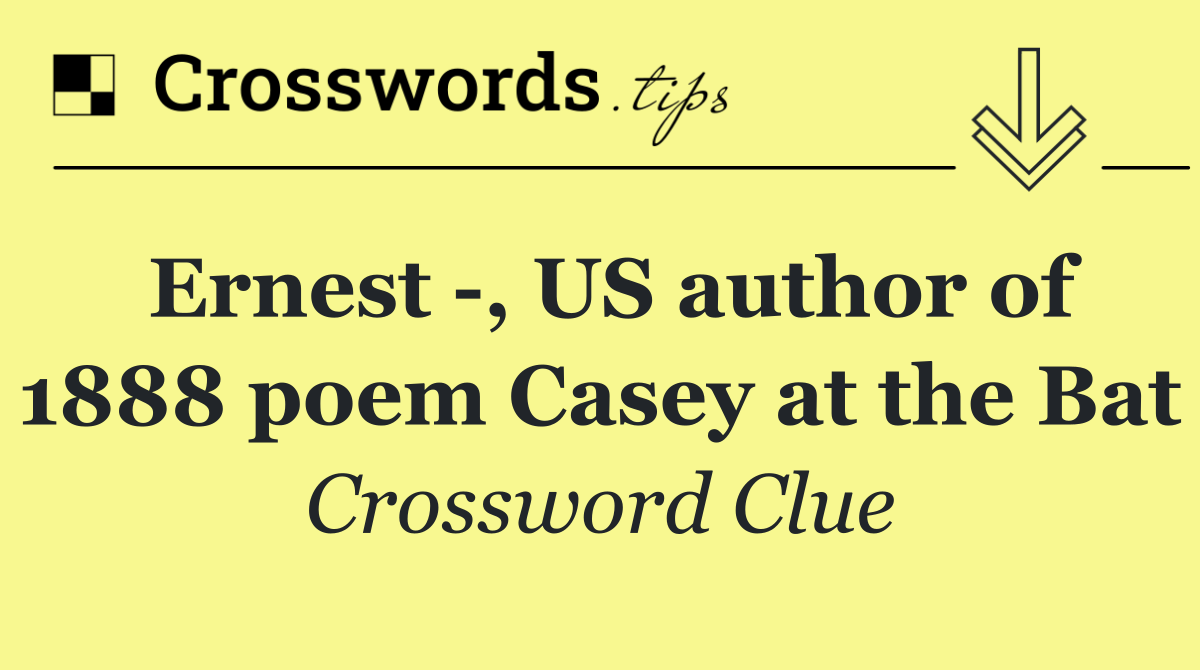 Crosswords.tips

Ernest -, US author of 1888 poem Casey at the Bat

Crossword Clue